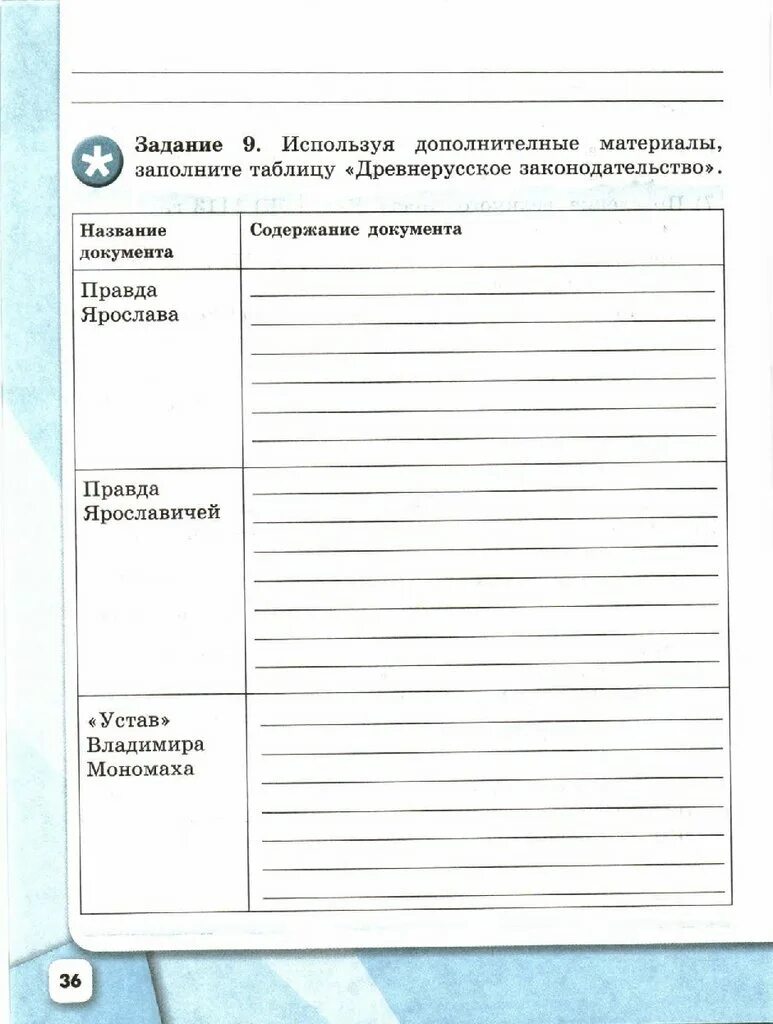 Задание 9. Используя дополнительные материалы, заполните таблицу «Древнерусское законодательство».

| Название документа | Содержание документа |
|---|---|
| Правда Ярослава | |
| Правда Ярославичей | |
| «Устав» Владимира Мономаха | |

36